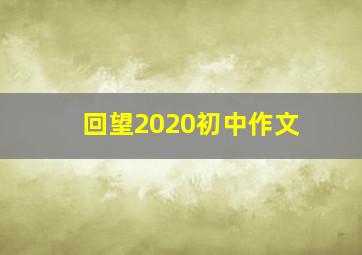 回望2020初中作文